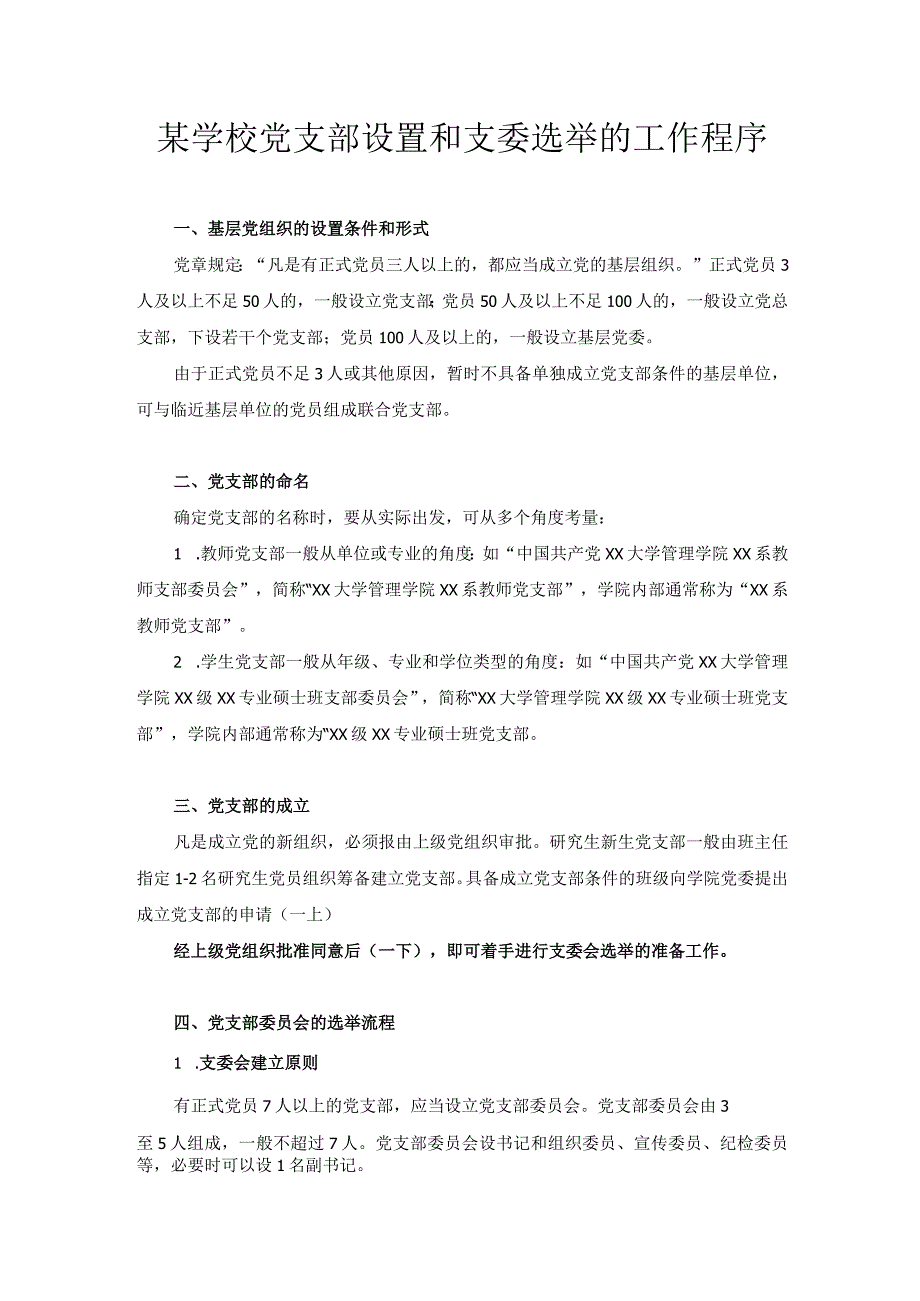 某学校党支部设置和支委选举的工作程序

一、基层党组织的设置条件和形式

党章规定：“凡是有正式党员三人以上的，都应当成立党的基层组织。”正式党员3人及以上不足50人的，一般设立党支部;党员50人及以上不足100人的，一般设立党总支部，下设若干个党支部；党员100人及以上的，一般设立基层党委。

由于正式党员不足3人或其他原因，暂时不具备单独成立党支部条件的基层单位，可与临近基层单位的党员组成联合党支部。

二、党支部的命名

确定党支部的名称时，要从实际出发，可从多个角度考量：

1 .教师党支部一般从单位或专业的角度：如“中国共产党XX大学管理学院XX系教师支部委员会”，简称“XX大学管理学院XX系教师党支部”，学院内部通常称为“XX系教师党支部”。

2 .学生党支部一般从年级、专业和学位类型的角度：如“中国共产党XX大学管理学院XX级XX专业硕士班支部委员会”，简称“XX大学管理学院XX级XX专业硕士班党支部”，学院内部通常称为“XX级XX专业硕士班党支部。

三、党支部的成立

凡是成立党的新组织，必须报由上级党组织审批。研究生新生党支部一般由班主任指定1-2名研究生党员组织筹备建立党支部。具备成立党支部条件的班级向学院党委提出成立党支部的申请（一上）

经上级党组织批准同意后（一下），即可着手进行支委会选举的准备工作。

四、党支部委员会的选举流程

1 .支委会建立原则

有正式党员7人以上的党支部，应当设立党支部委员会。党支部委员会由3至5人组成，一般不超过7人。党支部委员会设书记和组织委员、宣传委员、纪检委员等，必要时可以设1名副书记。